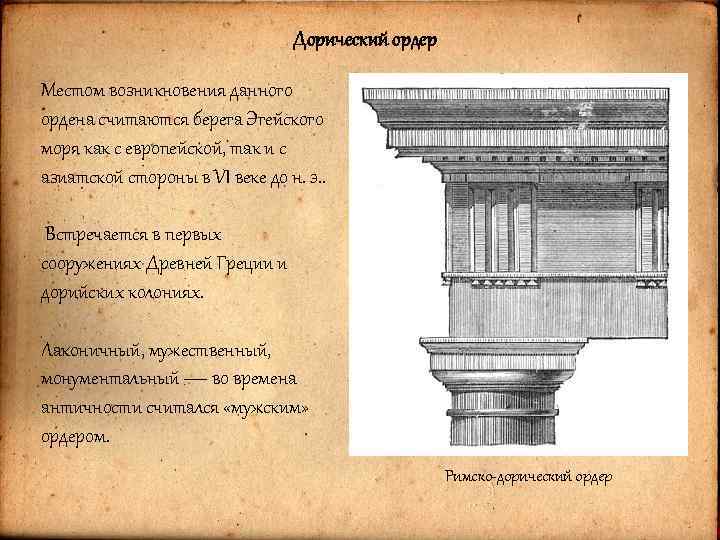 Дорический ордер

Местом возникновения данного ордена считаются берега Эгейского моря как с европейской, так и с азиатской стороны в VI веке до н. э..

Встречается в первых сооружениях Древней Греции и дорийских колониях.

Лаконичный, мужественный, монументальный — во времена античности считался «мужским» ордером.

Римско-дорический ордер